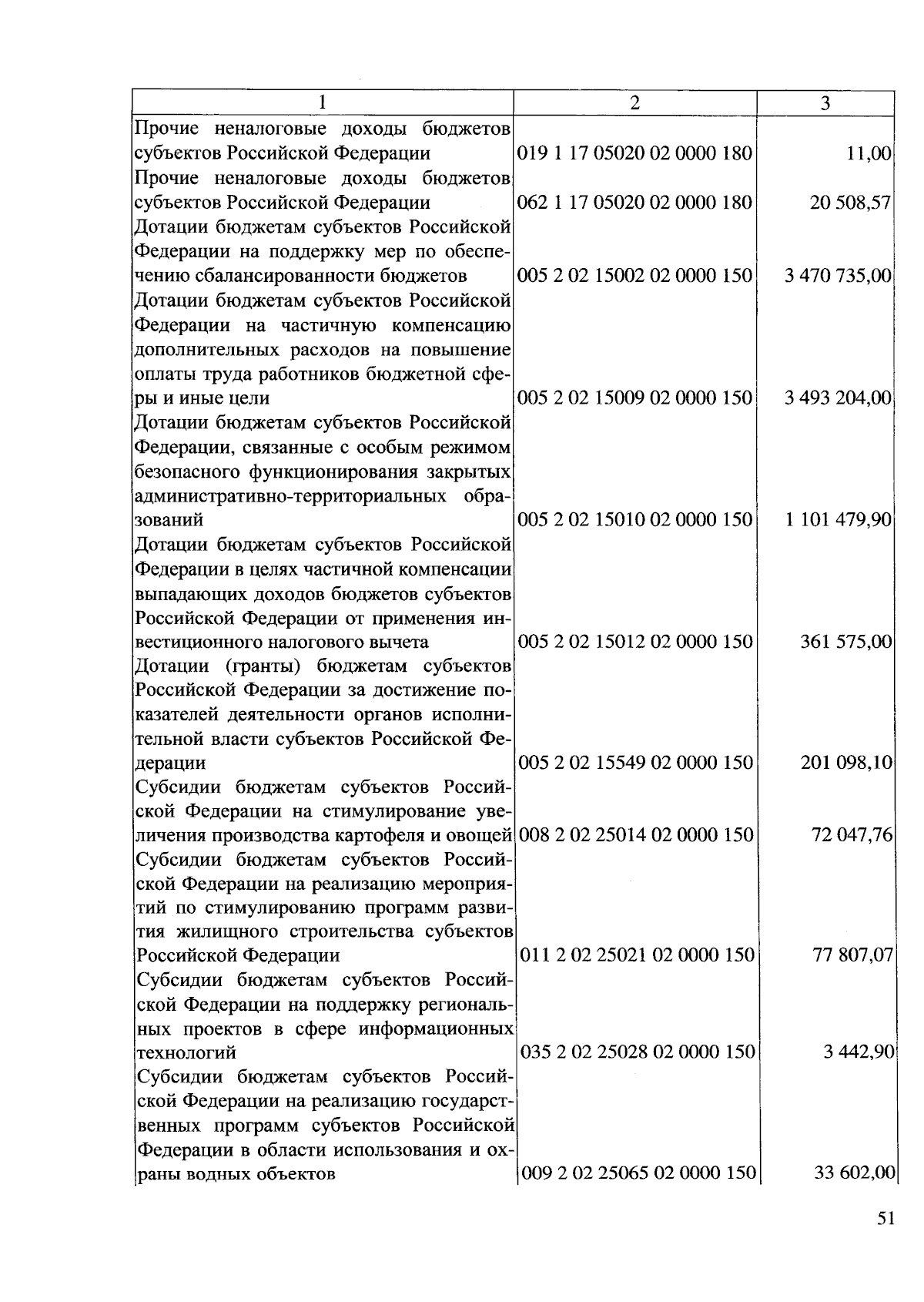 | 1 | 2 | 3 |
|---|---|---|
| Прочие неналоговые доходы бюджетов субъектов Российской Федерации | 019 1 17 05020 02 0000 180 | 11,00 |
| Прочие неналоговые доходы бюджетов субъектов Российской Федерации | 062 1 17 05020 02 0000 180 | 20 508,57 |
| Дотации бюджетам субъектов Российской Федерации на поддержку мер по обеспечению сбалансированности бюджетов | 005 2 02 15002 02 0000 150 | 3 470 735,00 |
| Дотации бюджетам субъектов Российской Федерации на частичную компенсацию дополнительных расходов на повышение оплаты труда работников бюджетной сферы и иные цели | 005 2 02 15009 02 0000 150 | 3 493 204,00 |
| Дотации бюджетам субъектов Российской Федерации, связанные с особым режимом безопасного функционирования закрытых административно-территориальных образований | 005 2 02 15010 02 0000 150 | 1 101 479,90 |
| Дотации бюджетам субъектов Российской Федерации в целях частичной компенсации выпадающих доходов бюджетов субъектов Российской Федерации от применения инвестиционного налогового вычета | 005 2 02 15012 02 0000 150 | 361 575,00 |
| Дотации (гранты) бюджетам субъектов Российской Федерации за достижение показателей деятельности органов исполнительной власти субъектов Российской Федерации | 005 2 02 15549 02 0000 150 | 201 098,10 |
| Субсидии бюджетам субъектов Российской Федерации на стимулирование увеличения производства картофеля и овощей | 008 2 02 25014 02 0000 150 | 72 047,76 |
| Субсидии бюджетам субъектов Российской Федерации на реализацию мероприятий по стимулированию программ развития жилищного строительства субъектов Российской Федерации | 011 2 02 25021 02 0000 150 | 77 807,07 |
| Субсидии бюджетам субъектов Российской Федерации на поддержку региональных проектов в сфере информационных технологий | 035 2 02 25028 02 0000 150 | 3 442,90 |
| Субсидии бюджетам субъектов Российской Федерации на реализацию государственных программ субъектов Российской Федерации в области использования и охраны водных объектов | 009 2 02 25065 02 0000 150 | 33 602,00 |

51